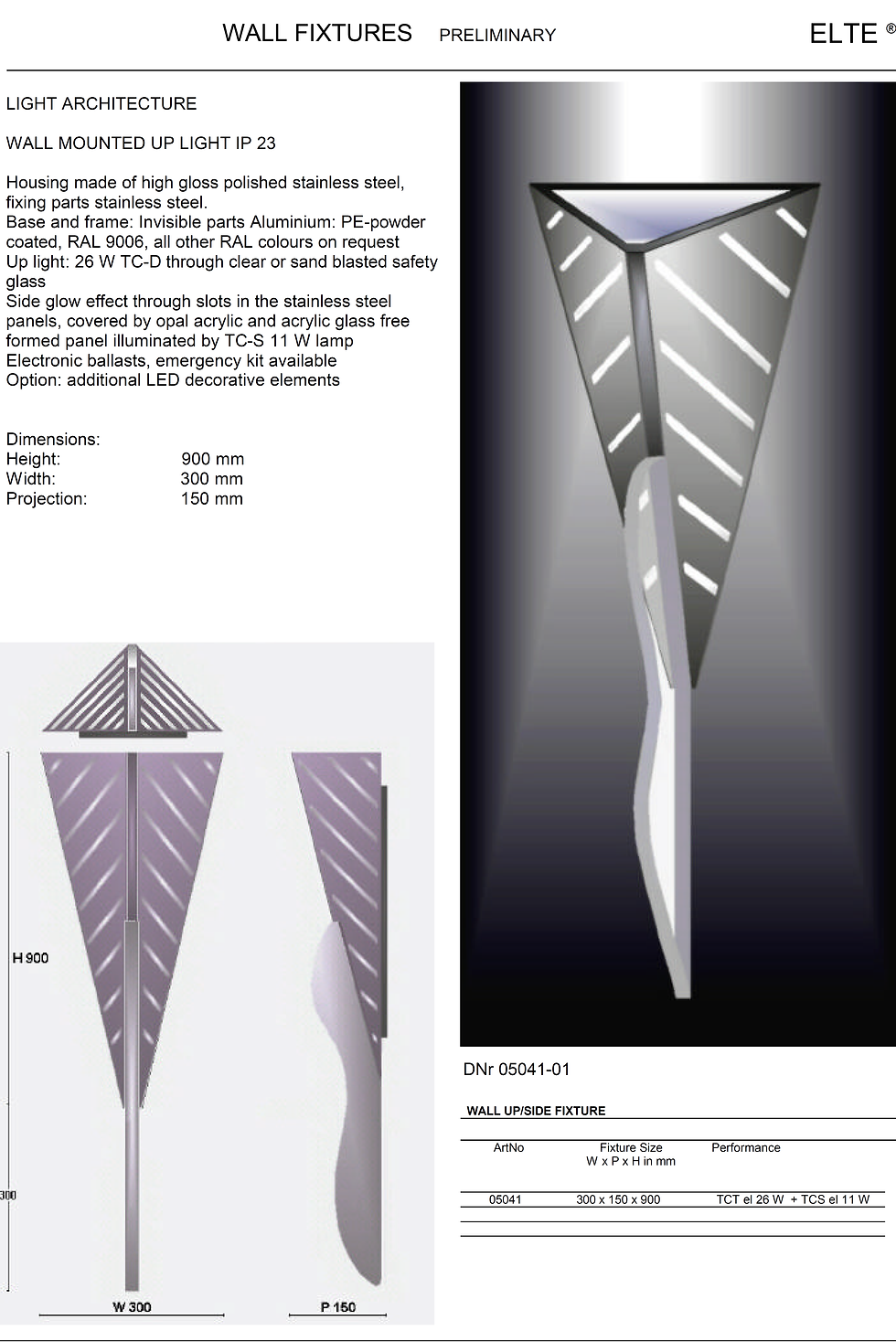 WALL FIXTURES PRELIMINARY

ELTE ®

LIGHT ARCHITECTURE

WALL MOUNTED UP LIGHT IP 23

Housing made of high gloss polished stainless steel, fixing parts stainless steel.
Base and frame: Invisible parts Aluminium: PE-powder coated, RAL 9006, all other RAL colours on request
Up light: 26 W TC-D through clear or sand blasted safety glass
Side glow effect through slots in the stainless steel panels, covered by opal acrylic and acrylic glass free formed panel illuminated by TC-S 11 W lamp
Electronic ballasts, emergency kit available
Option: additional LED decorative elements

Dimensions:
Height: 900 mm
Width: 300 mm
Projection: 150 mm

H 900

300

W 300

P 150

DNr 05041-01

WALL UP/SIDE FIXTURE

| ArtNo | Fixture Size W x P x H in mm | Performance |
|---|---|---|
| 05041 | 300 x 150 x 900 | TCT el 26 W + TCS el 11 W |